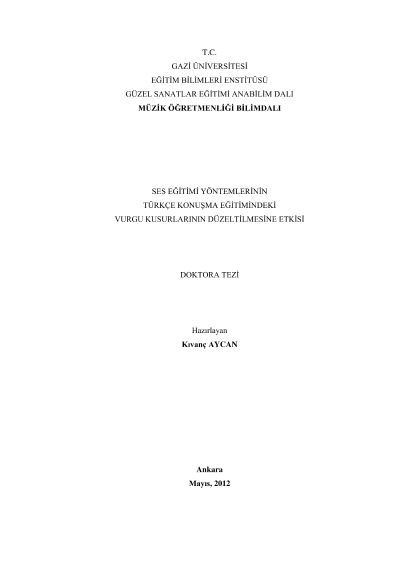 T.C.
GAZİ ÜNİVERSİTESİ
EĞİTİM BİLİMLERİ ENSTİTÜSÜ
GÜZEL SANATLAR EĞİTİMİ ANABİLİM DALI
MÜZİK ÖĞRETMENLİĞİ BİLİMDALI

SES EĞİTİMİ YÖNTEMLERİNİN
TÜRKÇE KONUŞMA EĞİTİMİNDEKİ
VURGU KUSURLARININ DÜZELTİLMESİNE ETKİSİ

DOKTORA TEZİ

Hazırlayan
Kıvanç AYCAN

Ankara
Mayıs, 2012